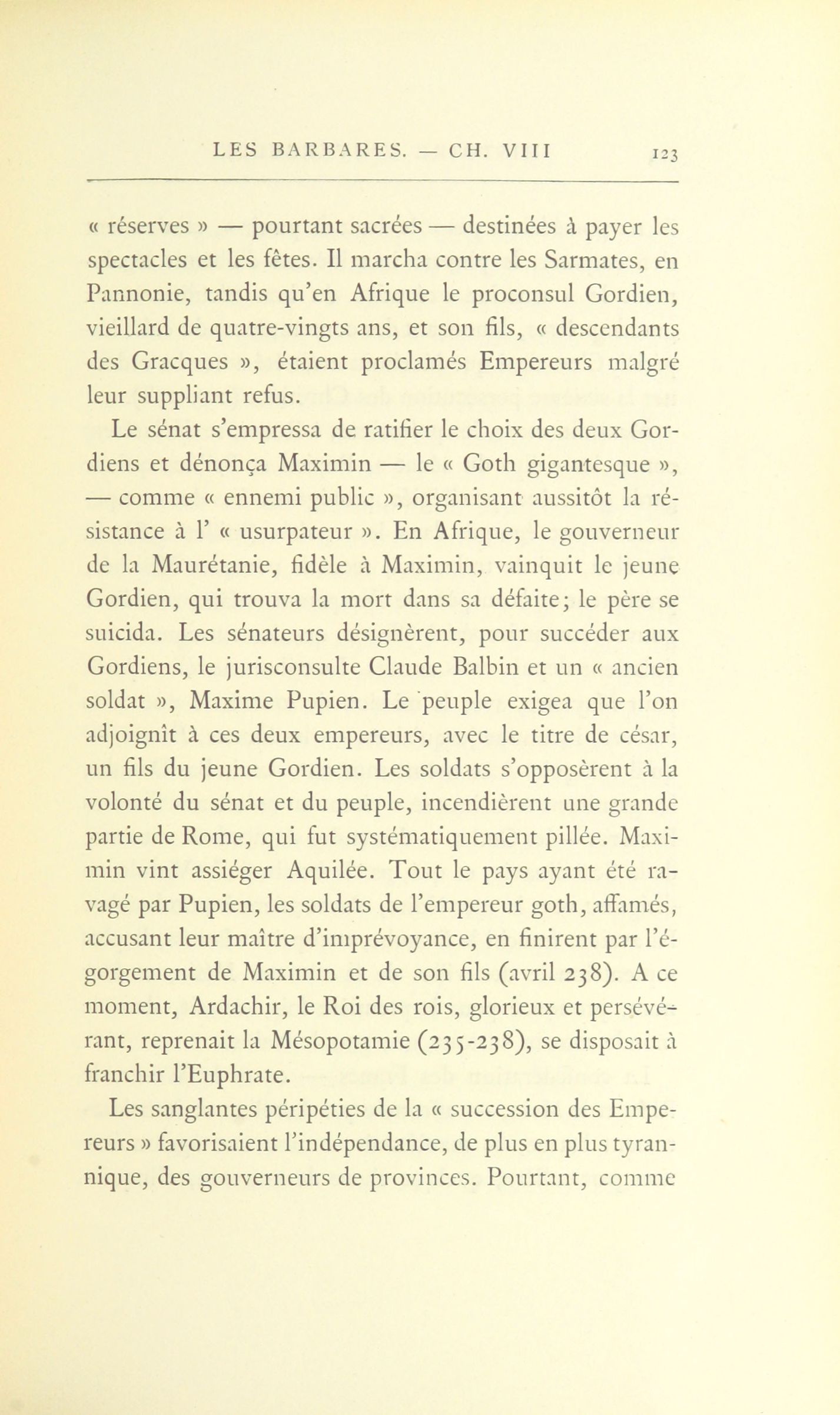 LES BARBARES. — CH. VIII 123

« réserves » — pourtant sacrées — destinées à payer les spectacles et les fêtes. Il marcha contre les Sarmates, en Pannonie, tandis qu'en Afrique le proconsul Gordien, vieillard de quatre-vingts ans, et son fils, « descendants des Gracques », étaient proclamés Empereurs malgré leur suppliant refus.

Le sénat s'empressa de ratifier le choix des deux Gordiens et dénonça Maximin — le « Goth gigantesque », — comme « ennemi public », organisant aussitôt la résistance à l' « usurpateur ». En Afrique, le gouverneur de la Maurétanie, fidèle à Maximin, vainquit le jeune Gordien, qui trouva la mort dans sa défaite; le père se suicida. Les sénateurs désignèrent, pour succéder aux Gordiens, le jurisconsulte Claude Balbin et un « ancien soldat », Maxime Pupien. Le peuple exigea que l'on adjoignît à ces deux empereurs, avec le titre de césar, un fils du jeune Gordien. Les soldats s'opposèrent à la volonté du sénat et du peuple, incendièrent une grande partie de Rome, qui fut systématiquement pillée. Maximin vint assiéger Aquilée. Tout le pays ayant été ravagé par Pupien, les soldats de l'empereur goth, affamés, accusant leur maître d'imprévoyance, en finirent par l'égorgement de Maximin et de son fils (avril 238). A ce moment, Ardachir, le Roi des rois, glorieux et persévérant, reprenait la Mésopotamie (235-238), se disposait à franchir l'Euphrate.

Les sanglantes péripéties de la « succession des Empereurs » favorisaient l'indépendance, de plus en plus tyrannique, des gouverneurs de provinces. Pourtant, comme